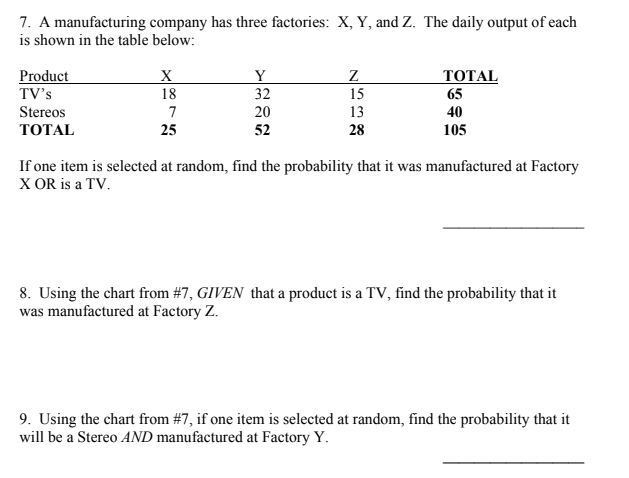 7. A manufacturing company has three factories: X, Y, and Z. The daily output of each is shown in the table below:

| Product | X | Y | Z | TOTAL |
|---|---|---|---|---|
| TV's | 18 | 32 | 15 | 65 |
| Stereos | 7 | 20 | 13 | 40 |
| TOTAL | 25 | 52 | 28 | 105 |

If one item is selected at random, find the probability that it was manufactured at Factory X OR is a TV.

8. Using the chart from #7, GIVEN that a product is a TV, find the probability that it was manufactured at Factory Z.

9. Using the chart from #7, if one item is selected at random, find the probability that it will be a Stereo AND manufactured at Factory Y.